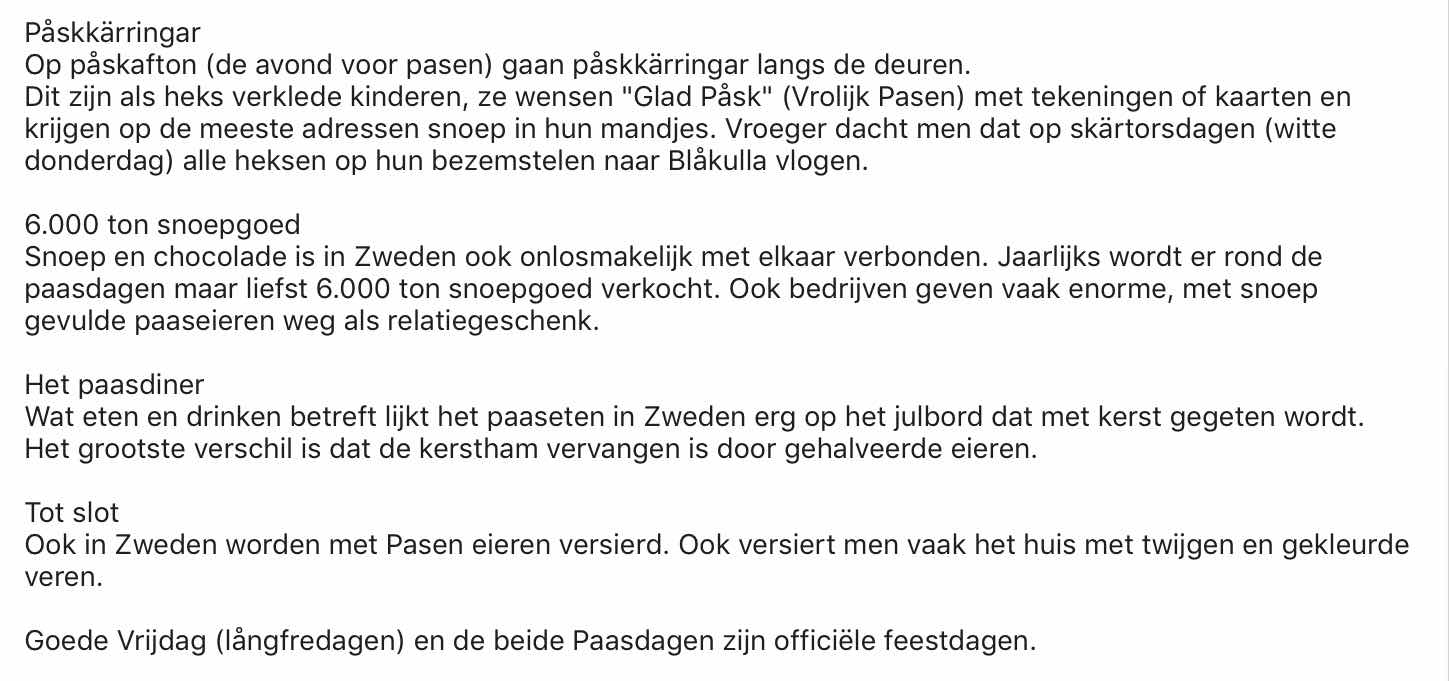 Påskkärringar
Op påskafton (de avond voor pasen) gaan påskkärringar langs de deuren.
Dit zijn als heks verklede kinderen, ze wensen "Glad Påsk" (Vrolijk Pasen) met tekeningen of kaarten en krijgen op de meeste adressen snoep in hun mandjes. Vroeger dacht men dat op skärtorsdagen (witte donderdag) alle heksen op hun bezemstelen naar Blåkulla vlogen.

6.000 ton snoepgoed
Snoep en chocolade is in Zweden ook onlosmakelijk met elkaar verbonden. Jaarlijks wordt er rond de paasdagen maar liefst 6.000 ton snoepgoed verkocht. Ook bedrijven geven vaak enorme, met snoep gevulde paaseieren weg als relatiegeschenk.

Het paasdiner
Wat eten en drinken betreft lijkt het paaseten in Zweden erg op het julbord dat met kerst gegeten wordt. Het grootste verschil is dat de kerstham vervangen is door gehalveerde eieren.

Tot slot
Ook in Zweden worden met Pasen eieren versierd. Ook versiert men vaak het huis met twijgen en gekleurde veren.

Goede Vrijdag (långfredagen) en de beide Paasdagen zijn officiële feestdagen.